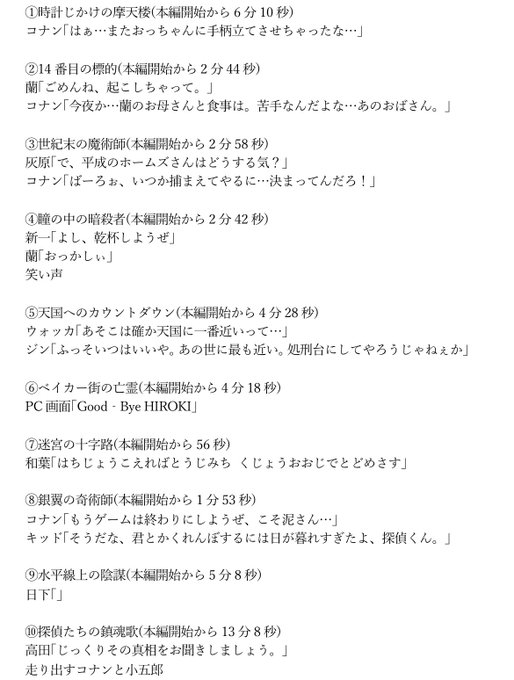 ①時計じかけの摩天楼(本編開始から 6 分 10 秒)
コナン「はぁ…またおっちゃんに手柄立てさせちゃったな…」

②14 番目の標的(本編開始から 2 分 44 秒)
蘭「ごめんね、起こしちゃって。」
コナン「今夜か…蘭のお母さんと食事は。苦手なんだよな…あのおばさん。」

③世紀末の魔術師(本編開始から 2 分 58 秒)
灰原「で、平成のホームズさんはどうする気？」
コナン「ばーろぉ、いつか捕まえてやるに…決まってんだろ！」

④瞳の中の暗殺者(本編開始から 2 分 42 秒)
新一「よし、乾杯しようぜ」
蘭「おっかしぃ」
笑い声

⑤天国へのカウントダウン(本編開始から 4 分 28 秒)
ウォッカ「あそこは確か天国に一番近いって…」
ジン「ふっそいつはいいや。あの世に最も近い。処刑台にしてやろうじゃねぇか」

⑥ベイカー街の亡霊(本編開始から 4 分 18 秒)
PC 画面「Good - Bye HIROKI」

⑦迷宮の十字路(本編開始から 56 秒)
和葉「はちじょうこえればとうじみち くじょうおおじでとどめさす」

⑧銀翼の奇術師(本編開始から 1 分 53 秒)
コナン「もうゲームは終わりにしようぜ、こそ泥さん…」
キッド「そうだな、君とかくれんぼするには日が暮れすぎたよ、探偵くん。」

⑨水平線上の陰謀(本編開始から 5 分 8 秒)
日下「」

⑩探偵たちの鎮魂歌(本編開始から 13 分 8 秒)
高田「じっくりその真相をお聞きしましょう。」
走り出すコナンと小五郎